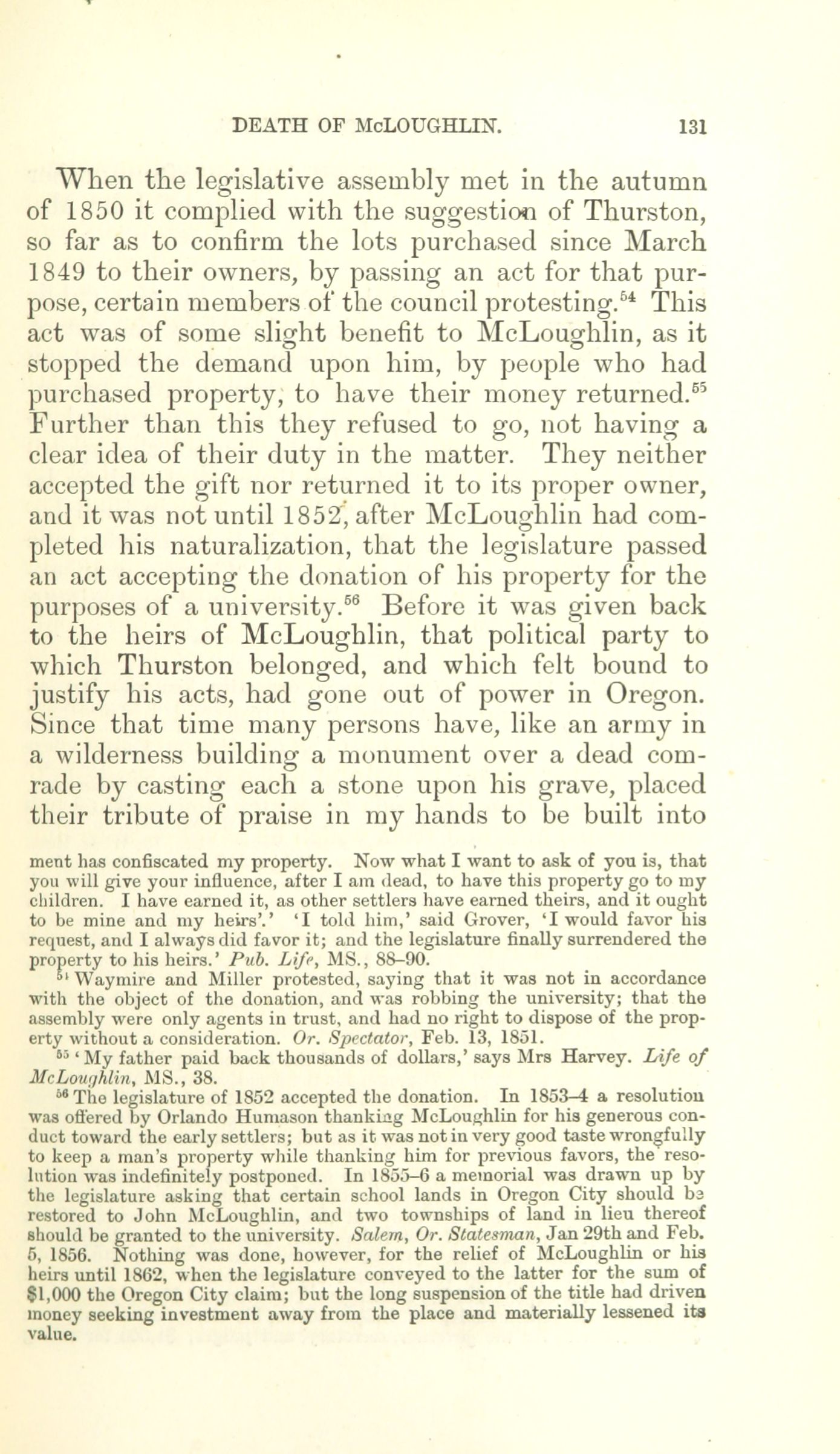 DEATH OF McLOUGHLIN. 131

When the legislative assembly met in the autumn of 1850 it complied with the suggestion of Thurston, so far as to confirm the lots purchased since March 1849 to their owners, by passing an act for that purpose, certain members of the council protesting.$^{54}$ This act was of some slight benefit to McLoughlin, as it stopped the demand upon him, by people who had purchased property, to have their money returned.$^{55}$ Further than this they refused to go, not having a clear idea of their duty in the matter. They neither accepted the gift nor returned it to its proper owner, and it was not until 1852, after McLoughlin had completed his naturalization, that the legislature passed an act accepting the donation of his property for the purposes of a university.$^{56}$ Before it was given back to the heirs of McLoughlin, that political party to which Thurston belonged, and which felt bound to justify his acts, had gone out of power in Oregon. Since that time many persons have, like an army in a wilderness building a monument over a dead comrade by casting each a stone upon his grave, placed their tribute of praise in my hands to be built into

ment has confiscated my property. Now what I want to ask of you is, that you will give your influence, after I am dead, to have this property go to my children. I have earned it, as other settlers have earned theirs, and it ought to be mine and my heirs'.' 'I told him,' said Grover, 'I would favor his request, and I always did favor it; and the legislature finally surrendered the property to his heirs.' Pub. Life, MS., 88–90.

$^{54}$ Waymire and Miller protested, saying that it was not in accordance with the object of the donation, and was robbing the university; that the assembly were only agents in trust, and had no right to dispose of the property without a consideration. Or. Spectator, Feb. 13, 1851.

$^{55}$ 'My father paid back thousands of dollars,' says Mrs Harvey. Life of McLoughlin, MS., 38.

$^{56}$ The legislature of 1852 accepted the donation. In 1853–4 a resolution was offered by Orlando Humason thanking McLoughlin for his generous conduct toward the early settlers; but as it was not in very good taste wrongfully to keep a man's property while thanking him for previous favors, the resolution was indefinitely postponed. In 1855–6 a memorial was drawn up by the legislature asking that certain school lands in Oregon City should be restored to John McLoughlin, and two townships of land in lieu thereof should be granted to the university. Salem, Or. Statesman, Jan 29th and Feb. 5, 1856. Nothing was done, however, for the relief of McLoughlin or his heirs until 1862, when the legislature conveyed to the latter for the sum of $1,000 the Oregon City claim; but the long suspension of the title had driven money seeking investment away from the place and materially lessened its value.